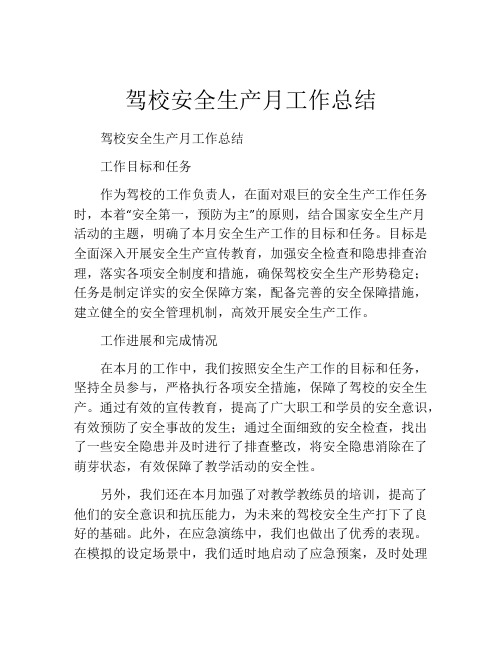 驾校安全生产月工作总结

驾校安全生产月工作总结

工作目标和任务

作为驾校的工作负责人，在面对艰巨的安全生产工作任务时，本着“安全第一，预防为主”的原则，结合国家安全生产月活动的主题，明确了本月安全生产工作的目标和任务。目标是全面深入开展安全生产宣传教育，加强安全检查和隐患排查治理，落实各项安全制度和措施，确保驾校安全生产形势稳定；任务是制定详实的安全保障方案，配备完善的安全保障措施，建立健全的安全管理机制，高效开展安全生产工作。

工作进展和完成情况

在本月的工作中，我们按照安全生产工作的目标和任务，坚持全员参与，严格执行各项安全措施，保障了驾校的安全生产。通过有效的宣传教育，提高了广大职工和学员的安全意识，有效预防了安全事故的发生；通过全面细致的安全检查，找出了一些安全隐患并及时进行了排查整改，将安全隐患消除在了萌芽状态，有效保障了教学活动的安全性。

另外，我们还在本月加强了对教学教练员的培训，提高了他们的安全意识和抗压能力，为未来的驾校安全生产打下了良好的基础。此外，在应急演练中，我们也做出了优秀的表现。在模拟的设定场景中，我们适时地启动了应急预案，及时处理